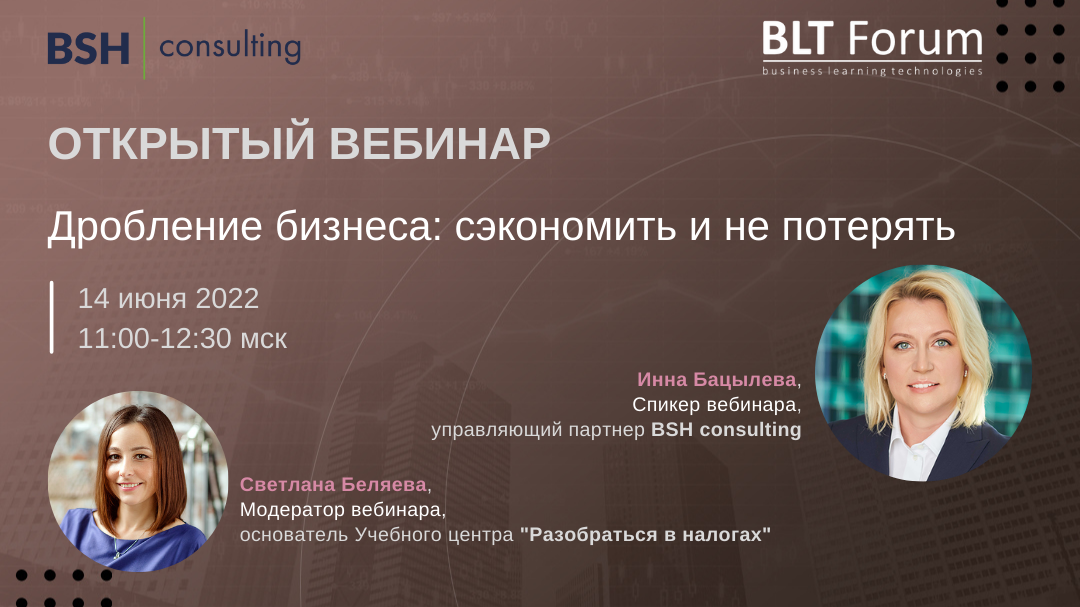 BSH consulting

BLT Forum
business learning technologies

ОТКРЫТЫЙ ВЕБИНАР

Дробление бизнеса: сэкономить и не потерять

14 июня 2022
11:00-12:30 мск

Инна Бацылева,
Спикер вебинара,
управляющий партнер BSH consulting

Светлана Беляева,
Модератор вебинара,
основатель Учебного центра "Разобраться в налогах"